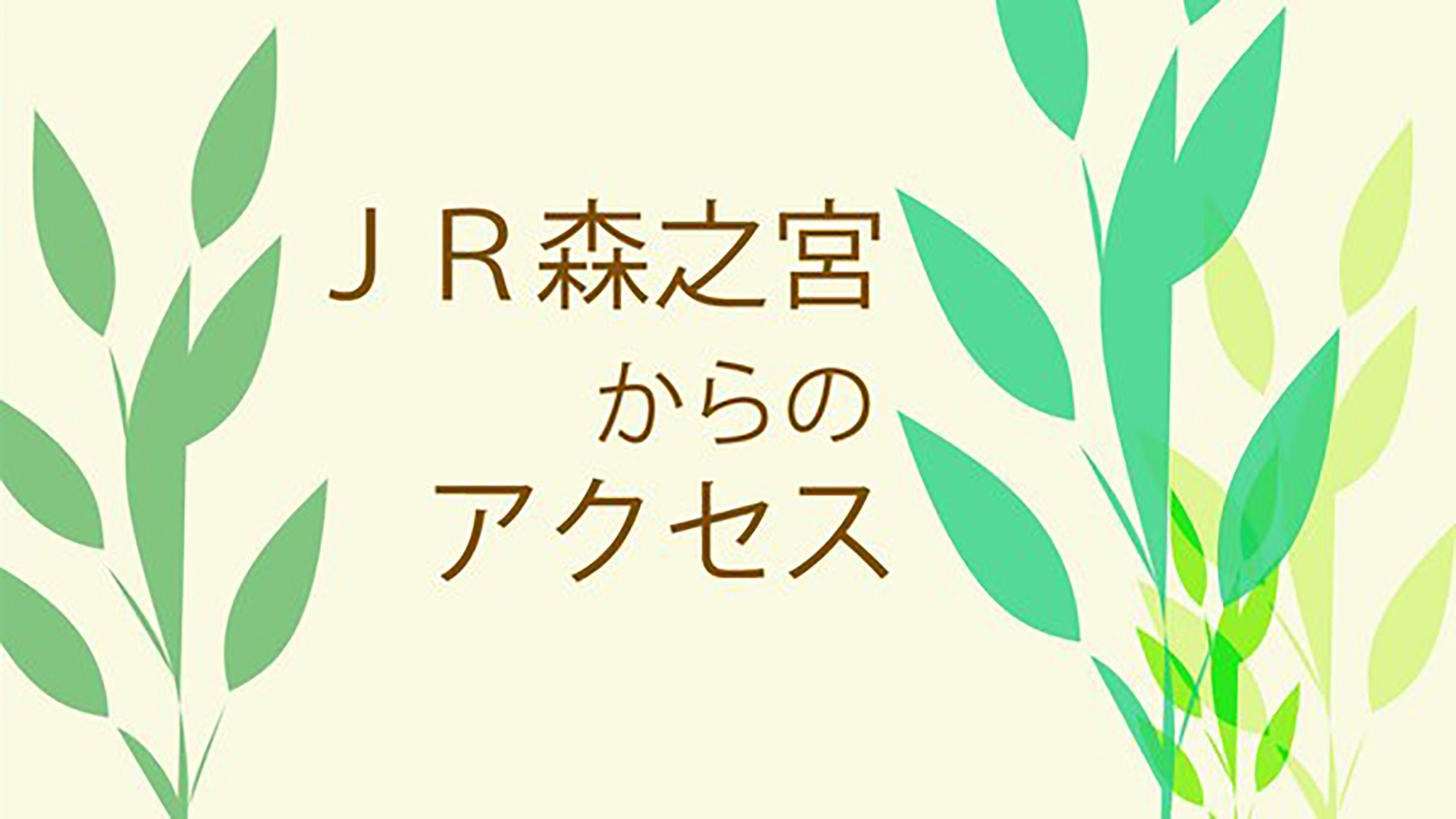 ＪＲ森之宮
からの
アクセス